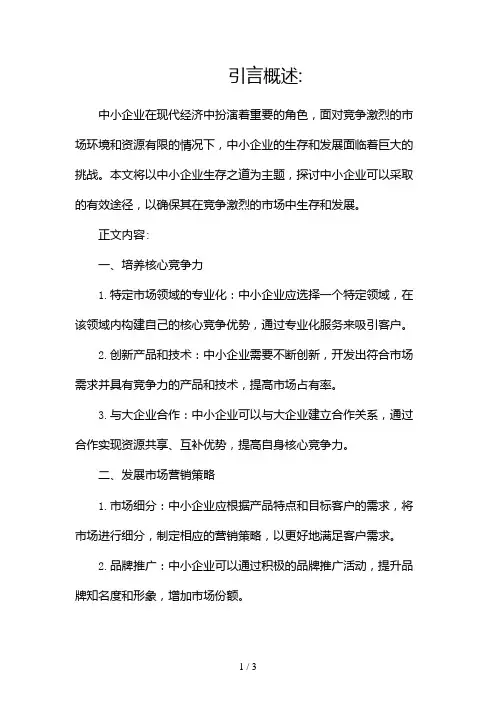 引言概述:

中小企业在现代经济中扮演着重要的角色，面对竞争激烈的市场环境和资源有限的情况下，中小企业的生存和发展面临着巨大的挑战。本文将以中小企业生存之道为主题，探讨中小企业可以采取的有效途径，以确保其在竞争激烈的市场中生存和发展。

正文内容:

一、培养核心竞争力

1. 特定市场领域的专业化：中小企业应选择一个特定领域，在该领域内构建自己的核心竞争优势，通过专业化服务来吸引客户。

2. 创新产品和技术：中小企业需要不断创新，开发出符合市场需求并具有竞争力的产品和技术，提高市场占有率。

3. 与大企业合作：中小企业可以与大企业建立合作关系，通过合作实现资源共享、互补优势，提高自身核心竞争力。

二、发展市场营销策略

1. 市场细分：中小企业应根据产品特点和目标客户的需求，将市场进行细分，制定相应的营销策略，以更好地满足客户需求。

2. 品牌推广：中小企业可以通过积极的品牌推广活动，提升品牌知名度和形象，增加市场份额。

1 / 3